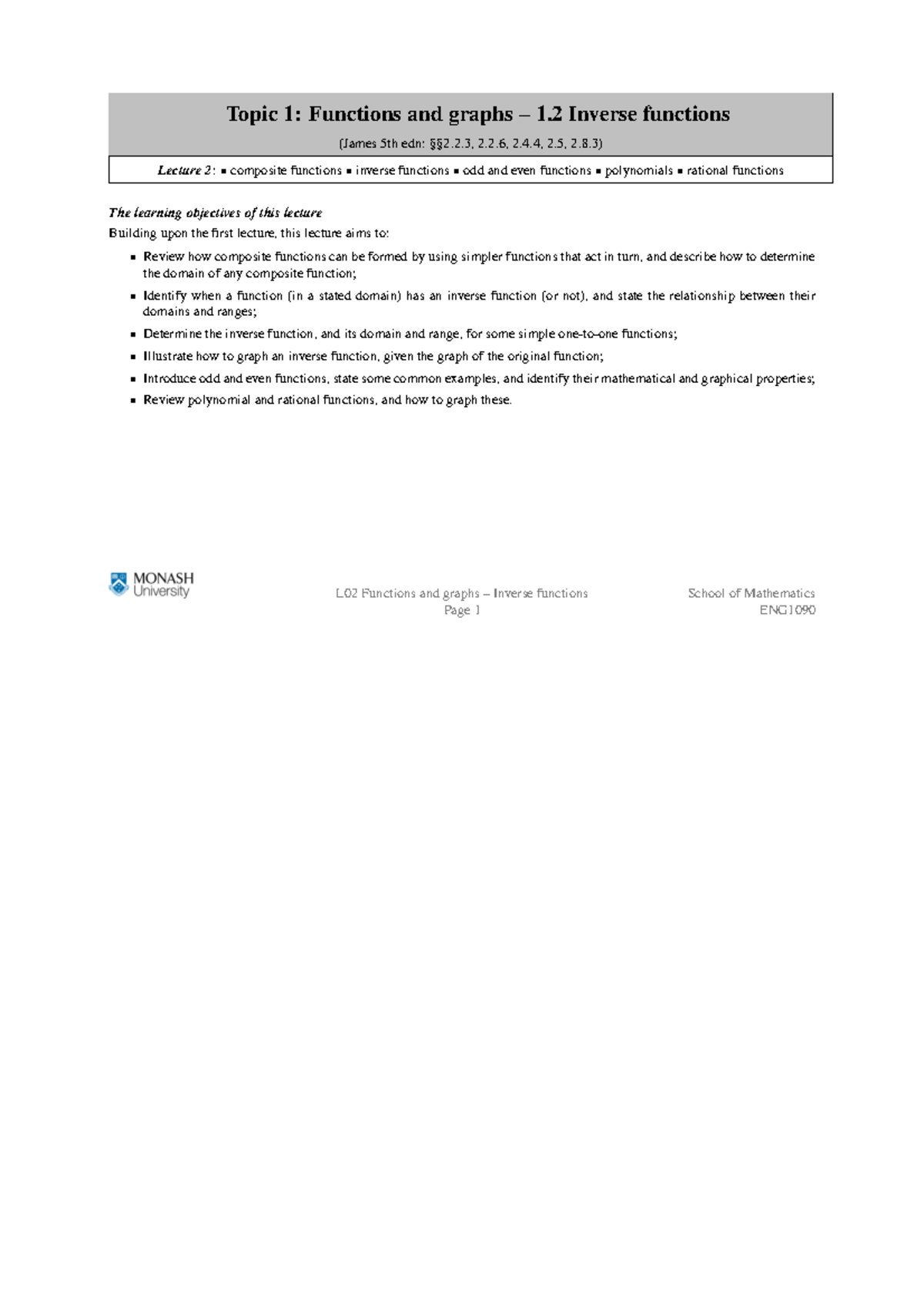 Topic 1: Functions and graphs – 1.2 Inverse functions

(James 5th edn: §§2.2.3, 2.2.6, 2.4.4, 2.5, 2.8.3)

Lecture 2: ▪ composite functions ▪ inverse functions ▪ odd and even functions ▪ polynomials ▪ rational functions

The learning objectives of this lecture

Building upon the first lecture, this lecture aims to:

▪ Review how composite functions can be formed by using simpler functions that act in turn, and describe how to determine the domain of any composite function;

▪ Identify when a function (in a stated domain) has an inverse function (or not), and state the relationship between their domains and ranges;

▪ Determine the inverse function, and its domain and range, for some simple one-to-one functions;

▪ Illustrate how to graph an inverse function, given the graph of the original function;

▪ Introduce odd and even functions, state some common examples, and identify their mathematical and graphical properties;

▪ Review polynomial and rational functions, and how to graph these.

MONASH University

L02 Functions and graphs – Inverse functions
Page 1

School of Mathematics
ENG1090